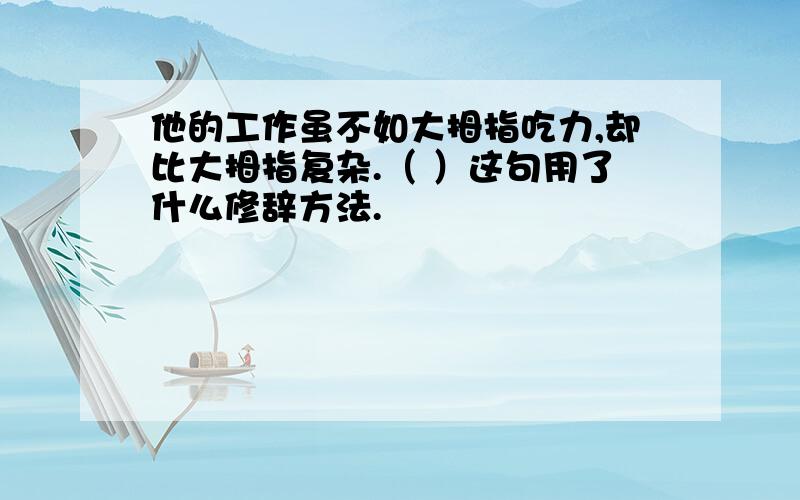 他的工作虽不如大拇指吃力,却比大拇指复杂.（ ）这句用了什么修辞方法.